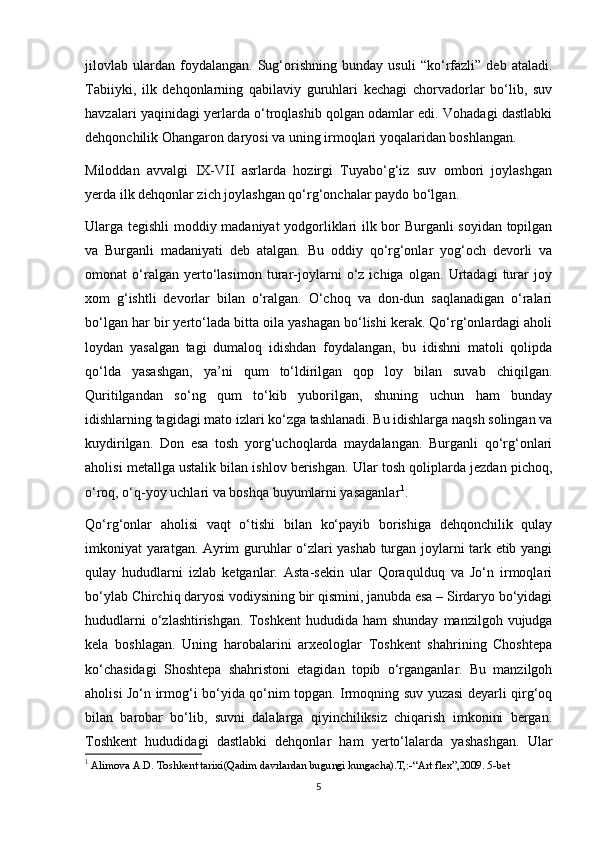 jilovlab ulardan foydalangan. Sug‘orishning bunday usuli “ko‘rfazli” deb ataladi. Tabiiyki, ilk dehqonlarning qabilaviy guruhlari kechagi chorvadorlar bo‘lib, suv havzalari yaqinidagi yerlarda o‘troqlashib qolgan odamlar edi. Vohadagi dastlabki dehqonchilik Ohangaron daryosi va uning irmoqlari yoqalaridan boshlangan.

Miloddan avvalgi IX-VII asrlarda hozirgi Tuyabo‘g‘iz suv ombori joylashgan yerda ilk dehqonlar zich joylashgan qo‘rg‘onchalar paydo bo‘lgan.

Ularga tegishli moddiy madaniyat yodgorliklari ilk bor Burganli soyidan topilgan va Burganli madaniyati deb atalgan. Bu oddiy qo‘rg‘onlar yog‘och devorli va omonat o‘ralgan yerto‘lasimon turar-joylarni o‘z ichiga olgan. Urtadagi turar joy xom g‘ishtli devorlar bilan o‘ralgan. O‘choq va don-dun saqlanadigan o‘ralari bo‘lgan har bir yerto‘lada bitta oila yashagan bo‘lishi kerak. Qo‘rg‘onlardagi aholi loydan yasalgan tagi dumaloq idishdan foydalangan, bu idishni matoli qolipda qo‘lda yasashgan, ya’ni qum to‘ldirilgan qop loy bilan suvab chiqilgan. Quritilgandan so‘ng qum to‘kib yuborilgan, shuning uchun ham bunday idishlarning tagidagi mato izlari ko‘zga tashlanadi. Bu idishlarga naqsh solingan va kuydirilgan. Don esa tosh yorg‘uchoqlarda maydalangan. Burganli qo‘rg‘onlari aholisi metallga ustalik bilan ishlov berishgan. Ular tosh qoliplarda jezdan pichoq, o‘roq, o‘q-yoy uchlari va boshqa buyumlarni yasaganlar$^1$.

Qo‘rg‘onlar aholisi vaqt o‘tishi bilan ko‘payib borishiga dehqonchilik qulay imkoniyat yaratgan. Ayrim guruhlar o‘zlari yashab turgan joylarni tark etib yangi qulay hududlarni izlab ketganlar. Asta-sekin ular Qoraqulduq va Jo‘n irmoqlari bo‘ylab Chirchiq daryosi vodiysining bir qismini, janubda esa – Sirdaryo bo‘yidagi hududlarni o‘zlashtirishgan. Toshkent hududida ham shunday manzilgoh vujudga kela boshlagan. Uning harobalarini arxeologlar Toshkent shahrining Choshtepa ko‘chasidagi Shoshtepa shahristoni etagidan topib o‘rganganlar. Bu manzilgoh aholisi Jo‘n irmog‘i bo‘yida qo‘nim topgan. Irmoqning suv yuzasi deyarli qirg‘oq bilan barobar bo‘lib, suvni dalalarga qiyinchiliksiz chiqarish imkonini bergan. Toshkent hududidagi dastlabki dehqonlar ham yerto‘lalarda yashashgan. Ular

$^1$ Alimova A.D. Toshkent tarixi(Qadim davrlardan bugungi kungacha).T,:-“Art flex”,2009. 5-bet

5